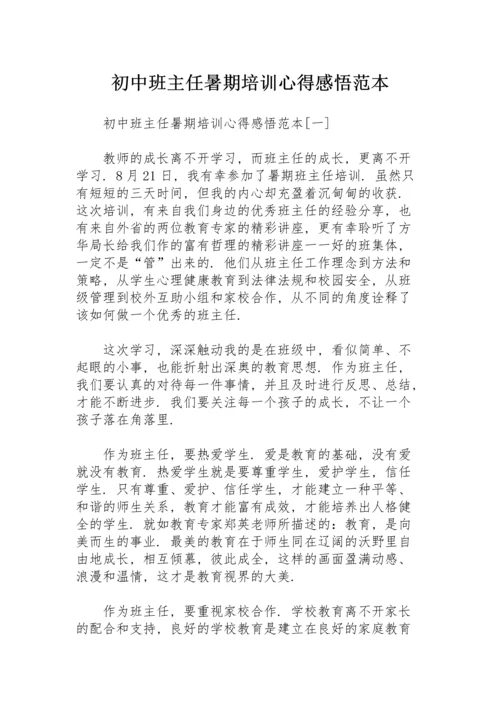 初中班主任暑期培训心得感悟范本

初中班主任暑期培训心得感悟范本[一]

教师的成长离不开学习，而班主任的成长，更离不开学习．8月21日，我有幸参加了暑期班主任培训．虽然只有短短的三天时间，但我的内心却充盈着沉甸甸的收获．这次培训，有来自我们身边的优秀班主任的经验分享，也有来自外省的两位教育专家的精彩讲座，更有幸聆听了方华局长给我们作的富有哲理的精彩讲座——好的班集体，一定不是“管”出来的．他们从班主任工作理念到方法和策略，从学生心理健康教育到法律法规和校园安全，从班级管理到校外互助小组和家校合作，从不同的角度诠释了该如何做一个优秀的班主任．

这次学习，深深触动我的是在班级中，看似简单、不起眼的小事，也能折射出深奥的教育思想．作为班主任，我们要认真的对待每一件事情，并且及时进行反思、总结，才能不断进步．我们要关注每一个孩子的成长，不让一个孩子落在角落里．

作为班主任，要热爱学生．爱是教育的基础，没有爱就没有教育．热爱学生就是要尊重学生，爱护学生，信任学生．只有尊重、爱护、信任学生，才能建立一种平等、和谐的师生关系，教育才能富有成效，才能培养出人格健全的学生．就如教育专家郑英老师所描述的：教育，是向美而生的事业．最美的教育在于师生同在辽阔的沃野里自由地成长，相互倾慕，彼此成全，这样的画面盈满动感、浪漫和温情，这才是教育视界的大美．

作为班主任，要重视家校合作．学校教育离不开家长的配合和支持，良好的学校教育是建立在良好的家庭教育